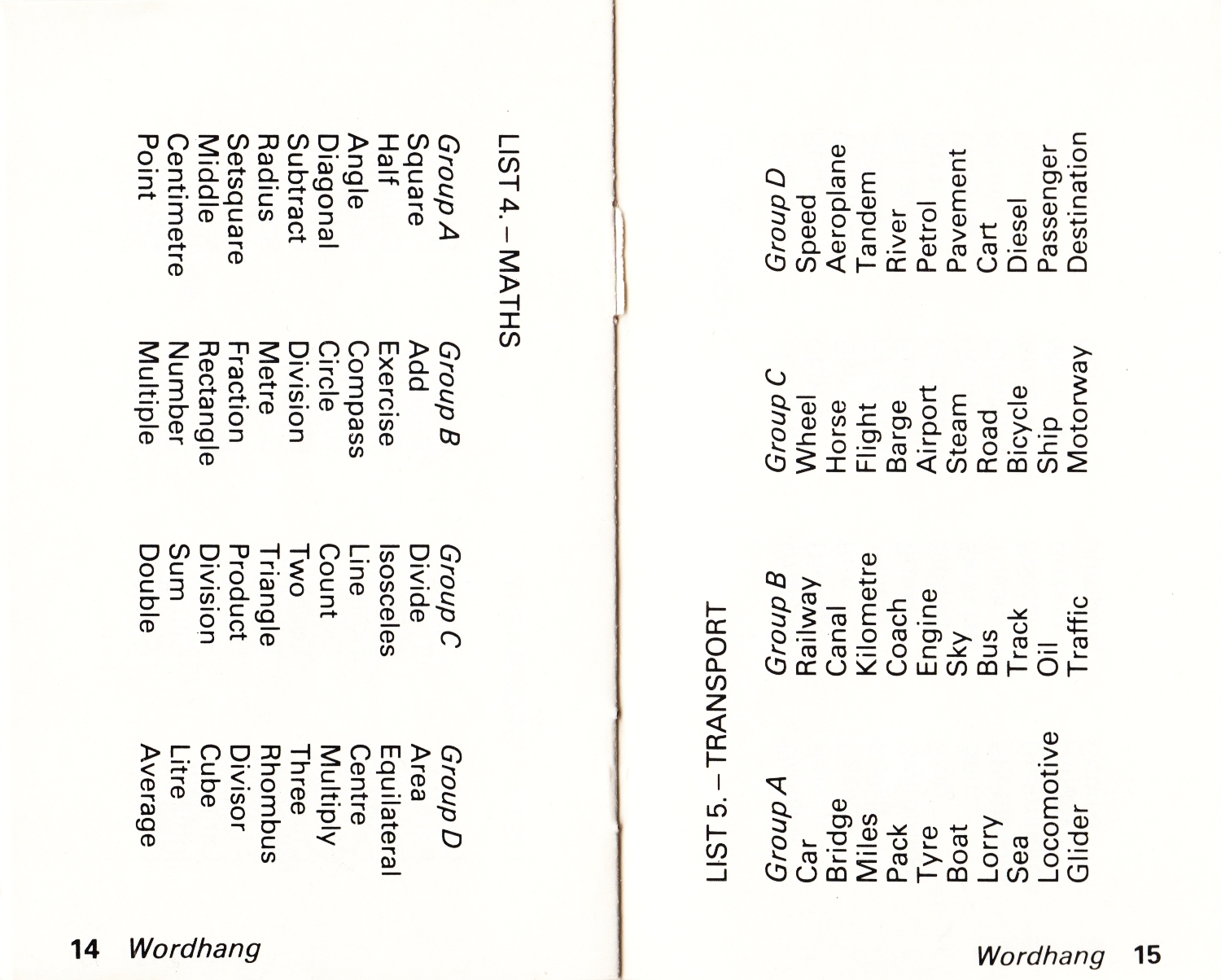 LIST 4. – MATHS

| Group A | Group B | Group C | Group D |
|---|---|---|---|
| Square | Add | Divide | Area |
| Half | Exercise | Isosceles | Equilateral |
| Angle | Compass | Line | Centre |
| Diagonal | Circle | Count | Multiply |
| Subtract | Division | Two | Three |
| Radius | Metre | Triangle | Rhombus |
| Setsquare | Fraction | Product | Divisor |
| Middle | Rectangle | Division | Cube |
| Centimetre | Number | Sum | Litre |
| Point | Multiple | Double | Average |

14 Wordhang

LIST 5. – TRANSPORT

| Group A | Group B | Group C | Group D |
|---|---|---|---|
| Car | Railway | Wheel | Speed |
| Bridge | Canal | Horse | Aeroplane |
| Miles | Kilometre | Flight | Tandem |
| Pack | Coach | Barge | River |
| Tyre | Engine | Airport | Petrol |
| Boat | Sky | Steam | Pavement |
| Lorry | Bus | Road | Cart |
| Sea | Track | Bicycle | Diesel |
| Locomotive | Oil | Ship | Passenger |
| Glider | Traffic | Motorway | Destination |

Wordhang 15